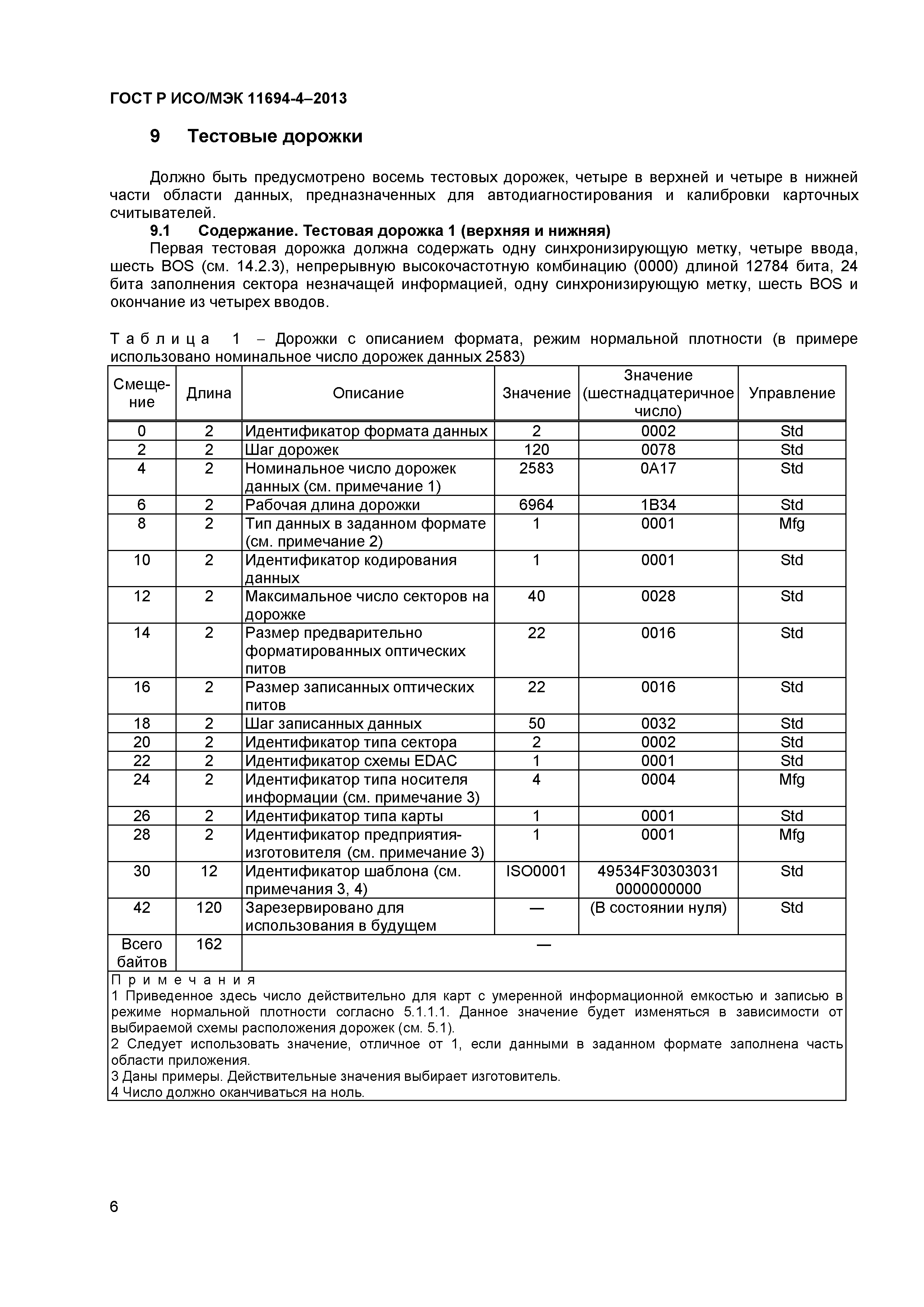 ГОСТ Р ИСО/МЭК 11694-4–2013

9 Тестовые дорожки

Должно быть предусмотрено восемь тестовых дорожек, четыре в верхней и четыре в нижней части области данных, предназначенных для автодиагностирования и калибровки карточных считывателей.

9.1 Содержание. Тестовая дорожка 1 (верхняя и нижняя)

Первая тестовая дорожка должна содержать одну синхронизирующую метку, четыре ввода, шесть BOS (см. 14.2.3), непрерывную высокочастотную комбинацию (0000) длиной 12784 бита, 24 бита заполнения сектора незначащей информацией, одну синхронизирующую метку, шесть BOS и окончание из четырех вводов.

Таблица 1 – Дорожки с описанием формата, режим нормальной плотности (в примере использовано номинальное число дорожек данных 2583)

| Смещение | Длина | Описание | Значение | Значение (шестнадцатеричное число) | Управление |
|---|---|---|---|---|---|
| 0 | 2 | Идентификатор формата данных | 2 | 0002 | Std |
| 2 | 2 | Шаг дорожек | 120 | 0078 | Std |
| 4 | 2 | Номинальное число дорожек данных (см. примечание 1) | 2583 | 0A17 | Std |
| 6 | 2 | Рабочая длина дорожки | 6964 | 1B34 | Std |
| 8 | 2 | Тип данных в заданном формате (см. примечание 2) | 1 | 0001 | Mfg |
| 10 | 2 | Идентификатор кодирования данных | 1 | 0001 | Std |
| 12 | 2 | Максимальное число секторов на дорожке | 40 | 0028 | Std |
| 14 | 2 | Размер предварительно форматированных оптических питов | 22 | 0016 | Std |
| 16 | 2 | Размер записанных оптических питов | 22 | 0016 | Std |
| 18 | 2 | Шаг записанных данных | 50 | 0032 | Std |
| 20 | 2 | Идентификатор типа сектора | 2 | 0002 | Std |
| 22 | 2 | Идентификатор схемы EDAC | 1 | 0001 | Std |
| 24 | 2 | Идентификатор типа носителя информации (см. примечание 3) | 4 | 0004 | Mfg |
| 26 | 2 | Идентификатор типа карты | 1 | 0001 | Std |
| 28 | 2 | Идентификатор предприятия-изготовителя (см. примечание 3) | 1 | 0001 | Mfg |
| 30 | 12 | Идентификатор шаблона (см. примечания 3, 4) | ISO0001 | 49534F30303031 0000000000 | Std |
| 42 | 120 | Зарезервировано для использования в будущем | — | (В состоянии нуля) | Std |
| Всего байтов | 162 | — | | | |

Примечания
1 Приведенное здесь число действительно для карт с умеренной информационной емкостью и записью в режиме нормальной плотности согласно 5.1.1.1. Данное значение будет изменяться в зависимости от выбираемой схемы расположения дорожек (см. 5.1).
2 Следует использовать значение, отличное от 1, если данными в заданном формате заполнена часть области приложения.
3 Даны примеры. Действительные значения выбирает изготовитель.
4 Число должно оканчиваться на ноль.

6